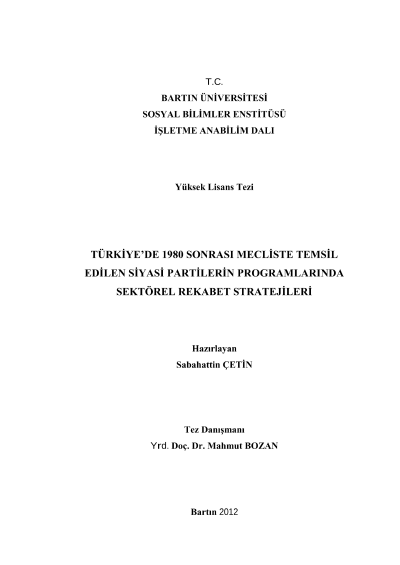 T.C.
BARTIN ÜNİVERSİTESİ
SOSYAL BİLİMLER ENSTİTÜSÜ
İŞLETME ANABİLİM DALI

Yüksek Lisans Tezi

TÜRKİYE'DE 1980 SONRASI MECLİSTE TEMSİL EDİLEN SİYASİ PARTİLERİN PROGRAMLARINDA SEKTÖREL REKABET STRATEJİLERİ

Hazırlayan
Sabahattin ÇETİN

Tez Danışmanı
Yrd. Doç. Dr. Mahmut BOZAN

Bartın 2012